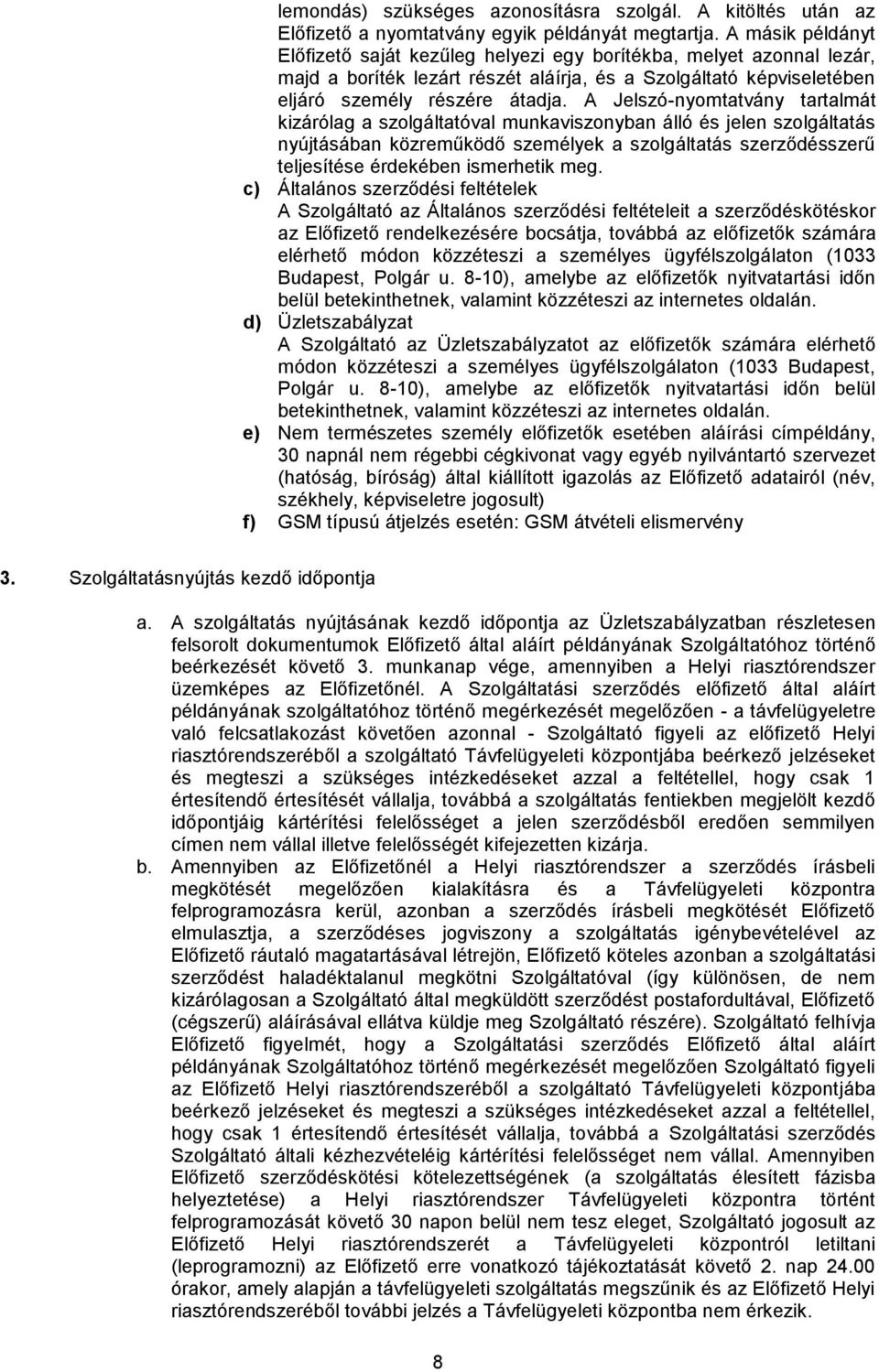 lemondás) szükséges azonosításra szolgál. A kitöltés után az Előfizető a nyomtatvány egyik példányát megtartja. A másik példányt Előfizető saját kezűleg helyezi egy borítékba, melyet azonnal lezár, majd a boríték lezárt részét aláírja, és a Szolgáltató képviseletében eljáró személy részére átadja. A Jelszó-nyomtatvány tartalmát kizárólag a szolgáltatóval munkaviszonyban álló és jelen szolgáltatás nyújtásában közreműködő személyek a szolgáltatás szerződésszerű teljesítése érdekében ismerhetik meg.

c) Általános szerződési feltételek
A Szolgáltató az Általános szerződési feltételeit a szerződéskötéskor az Előfizető rendelkezésére bocsátja, továbbá az előfizetők számára elérhető módon közzéteszi a személyes ügyfélszolgálaton (1033 Budapest, Polgár u. 8-10), amelybe az előfizetők nyitvatartási időn belül betekinthetnek, valamint közzéteszi az internetes oldalán.

d) Üzletszabályzat
A Szolgáltató az Üzletszabályzatot az előfizetők számára elérhető módon közzéteszi a személyes ügyfélszolgálaton (1033 Budapest, Polgár u. 8-10), amelybe az előfizetők nyitvatartási időn belül betekinthetnek, valamint közzéteszi az internetes oldalán.

e) Nem természetes személy előfizetők esetében aláírási címpéldány, 30 napnál nem régebbi cégkivonat vagy egyéb nyilvántartó szervezet (hatóság, bíróság) által kiállított igazolás az Előfizető adatairól (név, székhely, képviseletre jogosult)

f) GSM típusú átjelzés esetén: GSM átvételi elismervény

3. Szolgáltatásnyújtás kezdő időpontja

a. A szolgáltatás nyújtásának kezdő időpontja az Üzletszabályzatban részletesen felsorolt dokumentumok Előfizető által aláírt példányának Szolgáltatóhoz történő beérkezését követő 3. munkanap vége, amennyiben a Helyi riasztórendszer üzemképes az Előfizetőnél. A Szolgáltatási szerződés előfizető által aláírt példányának szolgáltatóhoz történő megérkezését megelőzően - a távfelügyeletre való felcsatlakozást követően azonnal - Szolgáltató figyeli az előfizető Helyi riasztórendszeréből a szolgáltató Távfelügyeleti központjába beérkező jelzéseket és megteszi a szükséges intézkedéseket azzal a feltétellel, hogy csak 1 értesítendő értesítését vállalja, továbbá a szolgáltatás fentiekben megjelölt kezdő időpontjáig kártérítési felelősséget a jelen szerződésből eredően semmilyen címen nem vállal illetve felelősségét kifejezetten kizárja.

b. Amennyiben az Előfizetőnél a Helyi riasztórendszer a szerződés írásbeli megkötését megelőzően kialakításra és a Távfelügyeleti központra felprogramozásra kerül, azonban a szerződés írásbeli megkötését Előfizető elmulasztja, a szerződéses jogviszony a szolgáltatás igénybevételével az Előfizető ráutaló magatartásával létrejön, Előfizető köteles azonban a szolgáltatási szerződést haladéktalanul megkötni Szolgáltatóval (így különösen, de nem kizárólagosan a Szolgáltató által megküldött szerződést postafordultával, Előfizető (cégszerű) aláírásával ellátva küldje meg Szolgáltató részére). Szolgáltató felhívja Előfizető figyelmét, hogy a Szolgáltatási szerződés Előfizető által aláírt példányának Szolgáltatóhoz történő megérkezését megelőzően Szolgáltató figyeli az Előfizető Helyi riasztórendszeréből a szolgáltató Távfelügyeleti központjába beérkező jelzéseket és megteszi a szükséges intézkedéseket azzal a feltétellel, hogy csak 1 értesítendő értesítését vállalja, továbbá a Szolgáltatási szerződés Szolgáltató általi kézhezvételéig kártérítési felelősséget nem vállal. Amennyiben Előfizető szerződéskötési kötelezettségének (a szolgáltatás élesített fázisba helyeztetése) a Helyi riasztórendszer Távfelügyeleti központra történt felprogramozását követő 30 napon belül nem tesz eleget, Szolgáltató jogosult az Előfizető Helyi riasztórendszerét a Távfelügyeleti központról letiltani (leprogramozni) az Előfizető erre vonatkozó tájékoztatását követő 2. nap 24.00 órakor, amely alapján a távfelügyeleti szolgáltatás megszűnik és az Előfizető Helyi riasztórendszeréből további jelzés a Távfelügyeleti központba nem érkezik.

8